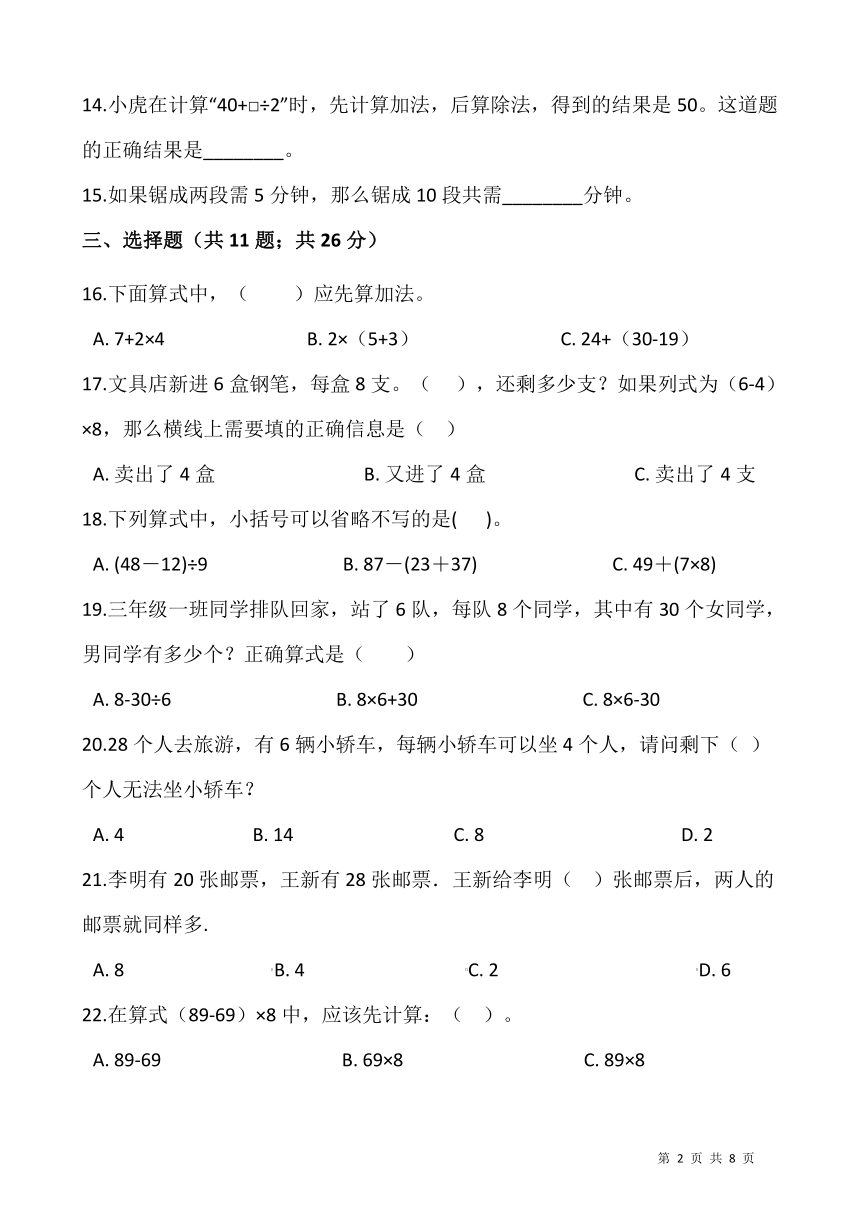 14.小虎在计算“40+□÷2”时，先计算加法，后算除法，得到的结果是 50。这道题的正确结果是________。

15.如果锯成两段需 5 分钟，那么锯成 10 段共需________分钟。

三、选择题（共 11 题；共 26 分）

16.下面算式中，（　　）应先算加法。

A. 7+2×4　　B. 2×（5+3）　　C. 24+（30-19）

17.文具店新进 6 盒钢笔，每盒 8 支。（　），还剩多少支？如果列式为（6-4）×8，那么横线上需要填的正确信息是（　）

A. 卖出了 4 盒　　B. 又进了 4 盒　　C. 卖出了 4 支

18.下列算式中，小括号可以省略不写的是(　)。

A. (48－12)÷9　　B. 87－(23＋37)　　C. 49＋(7×8)

19.三年级一班同学排队回家，站了 6 队，每队 8 个同学，其中有 30 个女同学，男同学有多少个？正确算式是（　　）

A. 8-30÷6　　B. 8×6+30　　C. 8×6-30

20.28 个人去旅游，有 6 辆小轿车，每辆小轿车可以坐 4 个人，请问剩下（　）个人无法坐小轿车？

A. 4　　B. 14　　C. 8　　D. 2

21.李明有 20 张邮票，王新有 28 张邮票．王新给李明（　）张邮票后，两人的邮票就同样多.

A. 8　　B. 4　　C. 2　　D. 6

22.在算式（89-69）×8 中，应该先计算：（　）。

A. 89-69　　B. 69×8　　C. 89×8

第 2 页 共 8 页